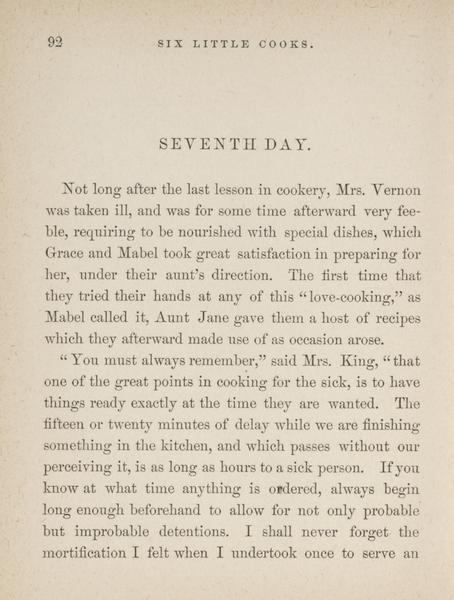 92 SIX LITTLE COOKS.

SEVENTH DAY.

Not long after the last lesson in cookery, Mrs. Vernon was taken ill, and was for some time afterward very feeble, requiring to be nourished with special dishes, which Grace and Mabel took great satisfaction in preparing for her, under their aunt's direction. The first time that they tried their hands at any of this "love-cooking," as Mabel called it, Aunt Jane gave them a host of recipes which they afterward made use of as occasion arose.

"You must always remember," said Mrs. King, "that one of the great points in cooking for the sick, is to have things ready exactly at the time they are wanted. The fifteen or twenty minutes of delay while we are finishing something in the kitchen, and which passes without our perceiving it, is as long as hours to a sick person. If you know at what time anything is ordered, always begin long enough beforehand to allow for not only probable but improbable detentions. I shall never forget the mortification I felt when I undertook once to serve an